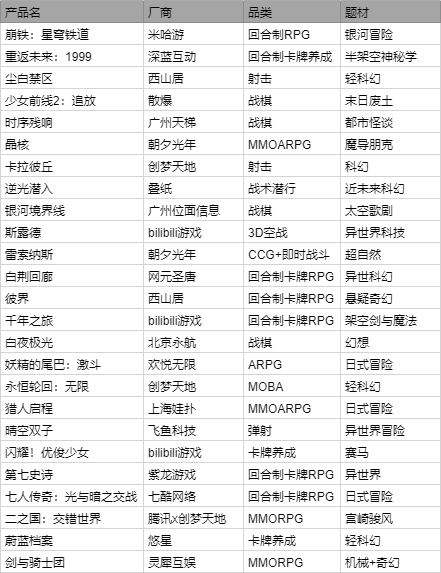 | 产品名 | 厂商 | 品类 | 题材 |
|---|---|---|---|
| 崩铁：星穹铁道 | 米哈游 | 回合制RPG | 银河冒险 |
| 重返未来：1999 | 深蓝互动 | 回合制卡牌养成 | 半架空神秘学 |
| 尘白禁区 | 西山居 | 射击 | 轻科幻 |
| 少女前线2：追放 | 散爆 | 战棋 | 末日废土 |
| 时序残响 | 广州天梯 | 战棋 | 都市怪谈 |
| 晶核 | 朝夕光年 | MMOARPG | 魔导朋克 |
| 卡拉彼丘 | 创梦天地 | 射击 | 科幻 |
| 逆光潜入 | 叠纸 | 战术潜行 | 近未来科幻 |
| 银河境界线 | 广州位面信息 | 战棋 | 太空歌剧 |
| 斯露德 | bilibili游戏 | 3D空战 | 异世界科技 |
| 雷索纳斯 | 朝夕光年 | CCG+即时战斗 | 超自然 |
| 白荆回廊 | 网元圣唐 | 回合制卡牌RPG | 异世科幻 |
| 彼界 | 西山居 | 回合制卡牌RPG | 悬疑奇幻 |
| 千年之旅 | bilibili游戏 | 回合制卡牌RPG | 架空剑与魔法 |
| 白夜极光 | 北京永航 | 战棋 | 幻想 |
| 妖精的尾巴：激斗 | 欢悦无限 | ARPG | 日式冒险 |
| 永恒轮回：无限 | 创梦天地 | MOBA | 轻科幻 |
| 猎人启程 | 上海娃扑 | MMOARPG | 日式冒险 |
| 晴空双子 | 飞鱼科技 | 弹射 | 异世界冒险 |
| 闪耀！优俊少女 | bilibili游戏 | 卡牌养成 | 赛马 |
| 第七史诗 | 紫龙游戏 | 回合制卡牌RPG | 异世界 |
| 七人传奇：光与暗之交战 | 七酷网络 | 回合制卡牌RPG | 日式冒险 |
| 二之国：交错世界 | 腾讯x创梦天地 | MMORPG | 宫崎骏风 |
| 蔚蓝档案 | 悠星 | 卡牌养成 | 轻科幻 |
| 剑与骑士团 | 灵犀互娱 | MMORPG | 机械+奇幻 |